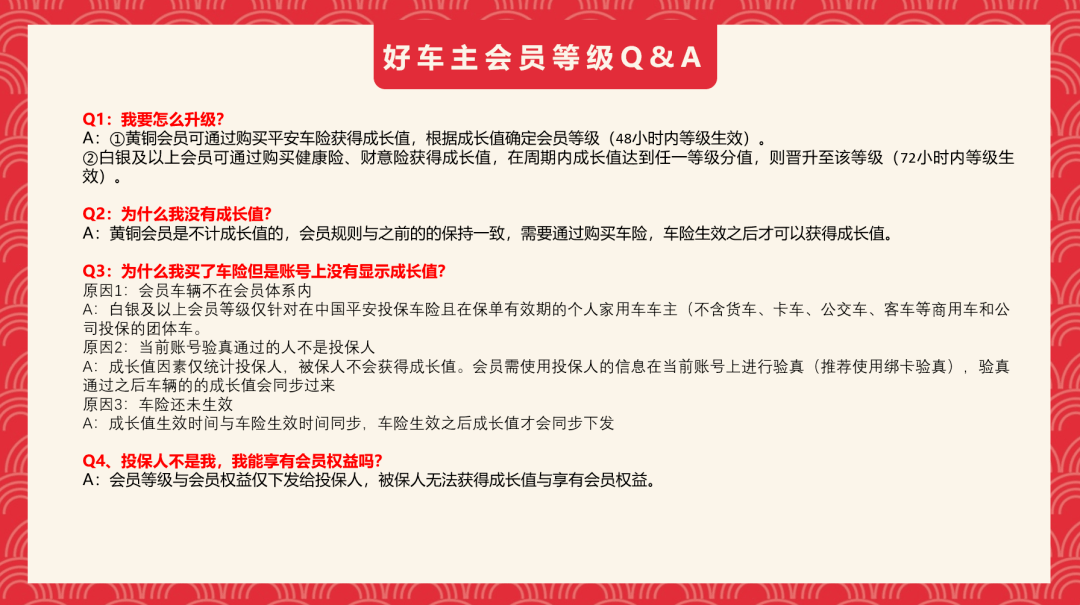 好车主会员等级Q＆A

Q1：我要怎么升级？
A：①黄铜会员可通过购买平安车险获得成长值，根据成长值确定会员等级（48小时内等级生效）。
②白银及以上会员可通过购买健康险、财意险获得成长值，在周期内成长值达到任一等级分值，则晋升至该等级（72小时内等级生效）。

Q2：为什么我没有成长值？
A：黄铜会员是不计成长值的，会员规则与之前的的保持一致，需要通过购买车险，车险生效之后才可以获得成长值。

Q3：为什么我买了车险但是账号上没有显示成长值？
原因1：会员车辆不在会员体系内
A：白银及以上会员等级仅针对在中国平安投保车险且在保单有效期的个人家用车车主（不含货车、卡车、公交车、客车等商用车和公司投保的团体车。
原因2：当前账号验真通过的人不是投保人
A：成长值因素仅统计投保人，被保人不会获得成长值。会员需使用投保人的信息在当前账号上进行验真（推荐使用绑卡验真），验真通过之后车辆的的成长值会同步过来
原因3：车险还未生效
A：成长值生效时间与车险生效时间同步，车险生效之后成长值才会同步下发

Q4、投保人不是我，我能享有会员权益吗？
A：会员等级与会员权益仅下发给投保人，被保人无法获得成长值与享有会员权益。